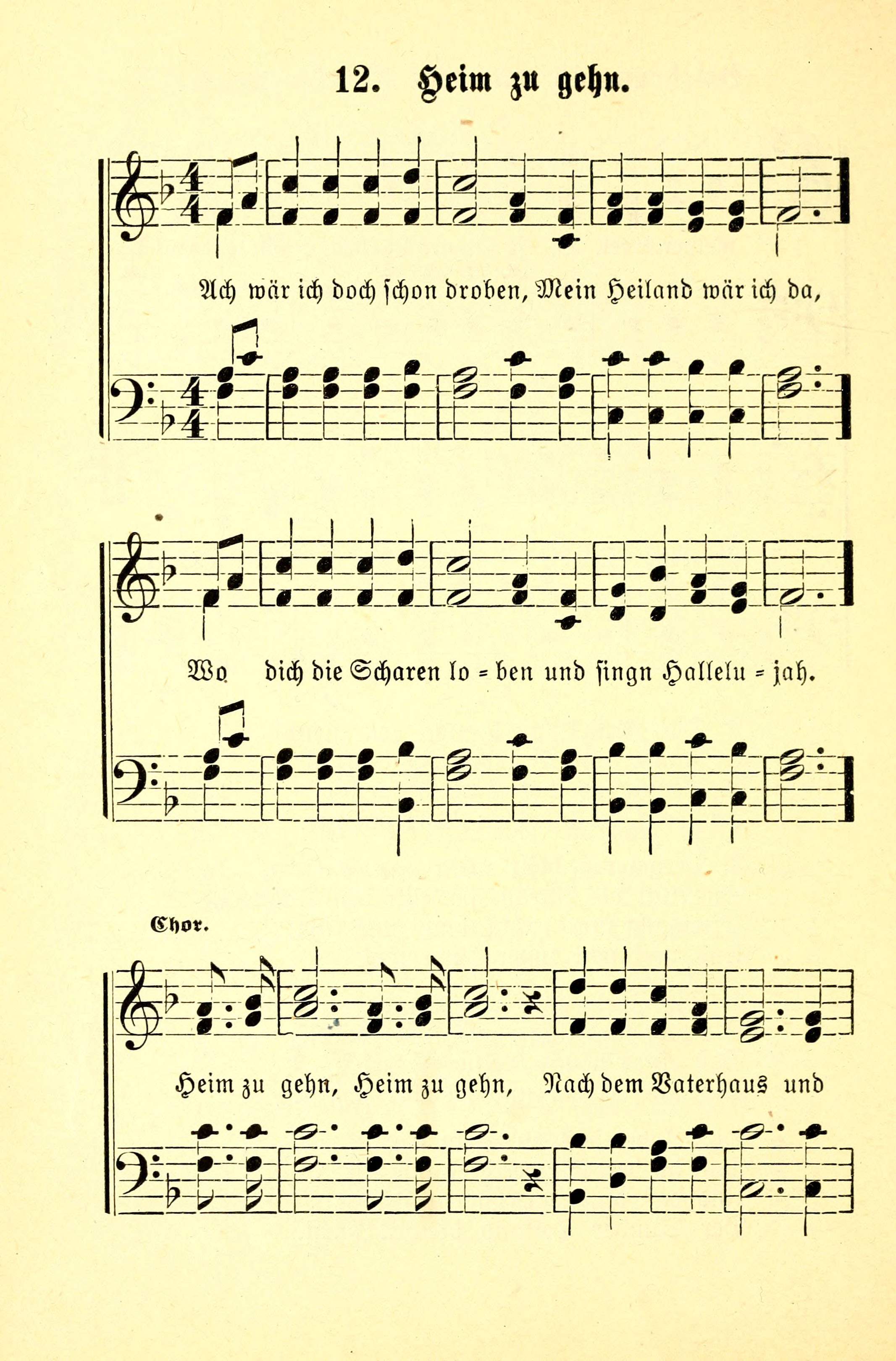 12. Heim zu gehn.

Ach wär ich doch schon droben, Mein Heiland wär ich da,

Wo dich die Scharen lo = ben und singn Hallelu = jah.

Chor.

Heim zu gehn, Heim zu gehn, Nach dem Vaterhaus und